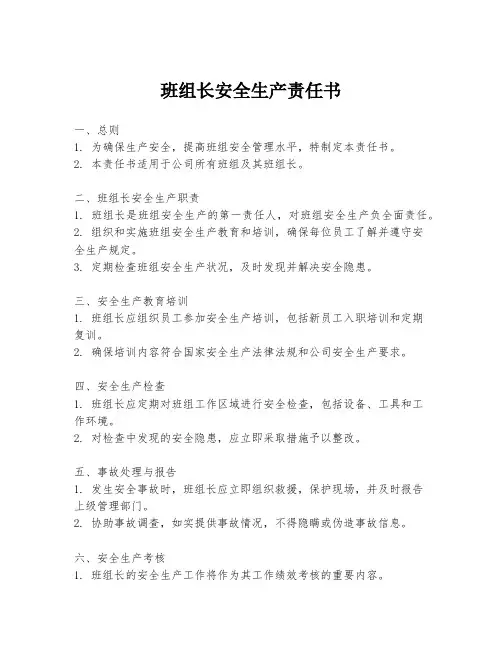 班组长安全生产责任书

一、总则
1. 为确保生产安全，提高班组安全管理水平，特制定本责任书。
2. 本责任书适用于公司所有班组及其班组长。

二、班组长安全生产职责
1. 班组长是班组安全生产的第一责任人，对班组安全生产负全面责任。
2. 组织和实施班组安全生产教育和培训，确保每位员工了解并遵守安全生产规定。
3. 定期检查班组安全生产状况，及时发现并解决安全隐患。

三、安全生产教育培训
1. 班组长应组织员工参加安全生产培训，包括新员工入职培训和定期复训。
2. 确保培训内容符合国家安全生产法律法规和公司安全生产要求。

四、安全生产检查
1. 班组长应定期对班组工作区域进行安全检查，包括设备、工具和工作环境。
2. 对检查中发现的安全隐患，应立即采取措施予以整改。

五、事故处理与报告
1. 发生安全事故时，班组长应立即组织救援，保护现场，并及时报告上级管理部门。
2. 协助事故调查，如实提供事故情况，不得隐瞒或伪造事故信息。

六、安全生产考核
1. 班组长的安全生产工作将作为其工作绩效考核的重要内容。